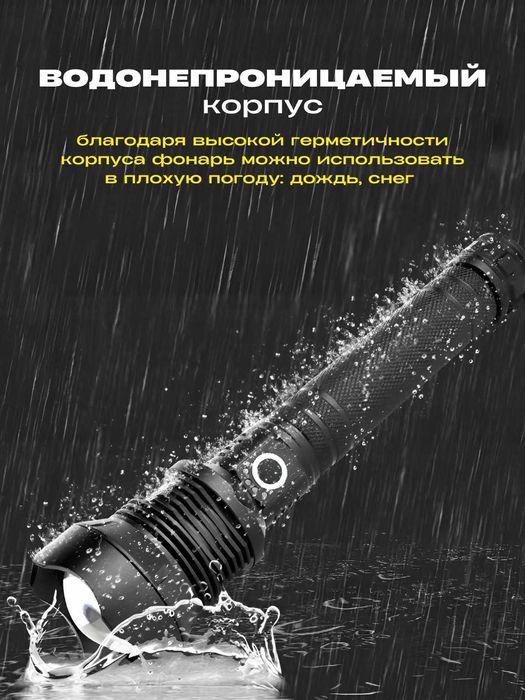 ВОДОНЕПРОНИЦАЕМЫЙ
корпус

благодаря высокой герметичности корпуса фонарь можно использовать в плохую погоду: дождь, снег